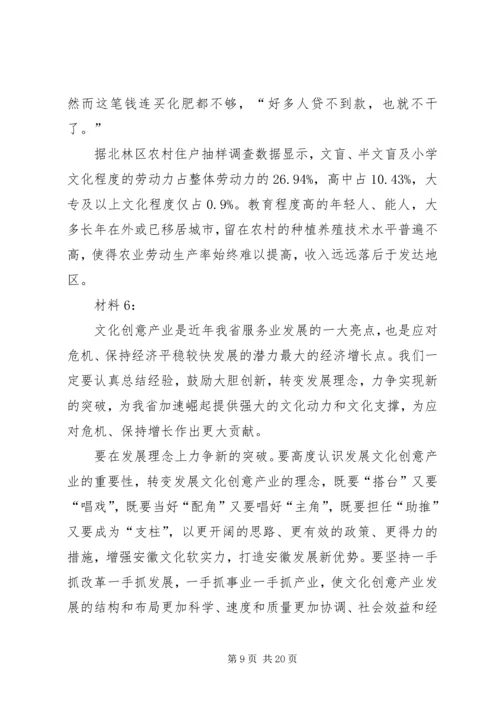 然而这笔钱连买化肥都不够，“好多人贷不到款，也就不干了。”

据北林区农村住户抽样调查数据显示，文盲、半文盲及小学文化程度的劳动力占整体劳动力的26.94%，高中占10.43%，大专及以上文化程度仅占0.9%。教育程度高的年轻人、能人，大多长年在外或已移居城市，留在农村的种植养殖技术水平普遍不高，使得农业劳动生产率始终难以提高，收入远远落后于发达地区。

材料6：

文化创意产业是近年我省服务业发展的一大亮点，也是应对危机、保持经济平稳较快发展的潜力最大的经济增长点。我们一定要认真总结经验，鼓励大胆创新，转变发展理念，力争实现新的突破，为我省加速崛起提供强大的文化动力和文化支撑，为应对危机、保持增长作出更大贡献。

要在发展理念上力争新的突破。要高度认识发展文化创意产业的重要性，转变发展文化创意产业的理念，既要“搭台”又要“唱戏”，既要当好“配角”又要唱好“主角”，既要担任“助推”又要成为“支柱”，以更开阔的思路、更有效的政策、更得力的措施，增强安徽文化软实力，打造安徽发展新优势。要坚持一手抓改革一手抓发展，一手抓事业一手抓产业，使文化创意产业发展的结构和布局更加科学、速度和质量更加协调、社会效益和经

第9页 共20页